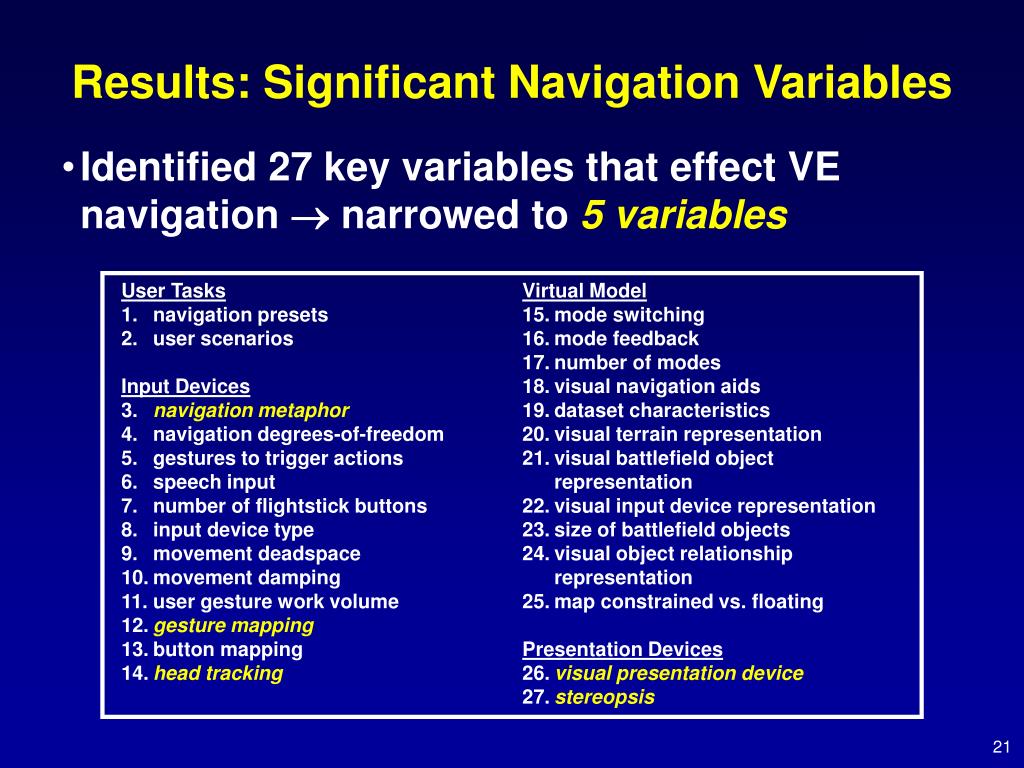 Results: Significant Navigation Variables

• Identified 27 key variables that effect VE navigation $\rightarrow$ narrowed to 5 variables

User Tasks
1. navigation presets
2. user scenarios

Input Devices
3. navigation metaphor
4. navigation degrees-of-freedom
5. gestures to trigger actions
6. speech input
7. number of flightstick buttons
8. input device type
9. movement deadspace
10. movement damping
11. user gesture work volume
12. gesture mapping
13. button mapping
14. head tracking

Virtual Model
15. mode switching
16. mode feedback
17. number of modes
18. visual navigation aids
19. dataset characteristics
20. visual terrain representation
21. visual battlefield object representation
22. visual input device representation
23. size of battlefield objects
24. visual object relationship representation
25. map constrained vs. floating

Presentation Devices
26. visual presentation device
27. stereopsis

21